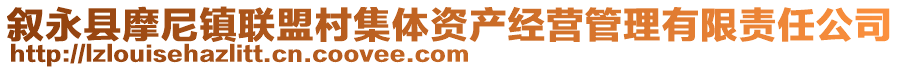 叙永县摩尼镇联盟村集体资产经营管理有限责任公司
http://lzlouisehazlitt.cn.coovee.com